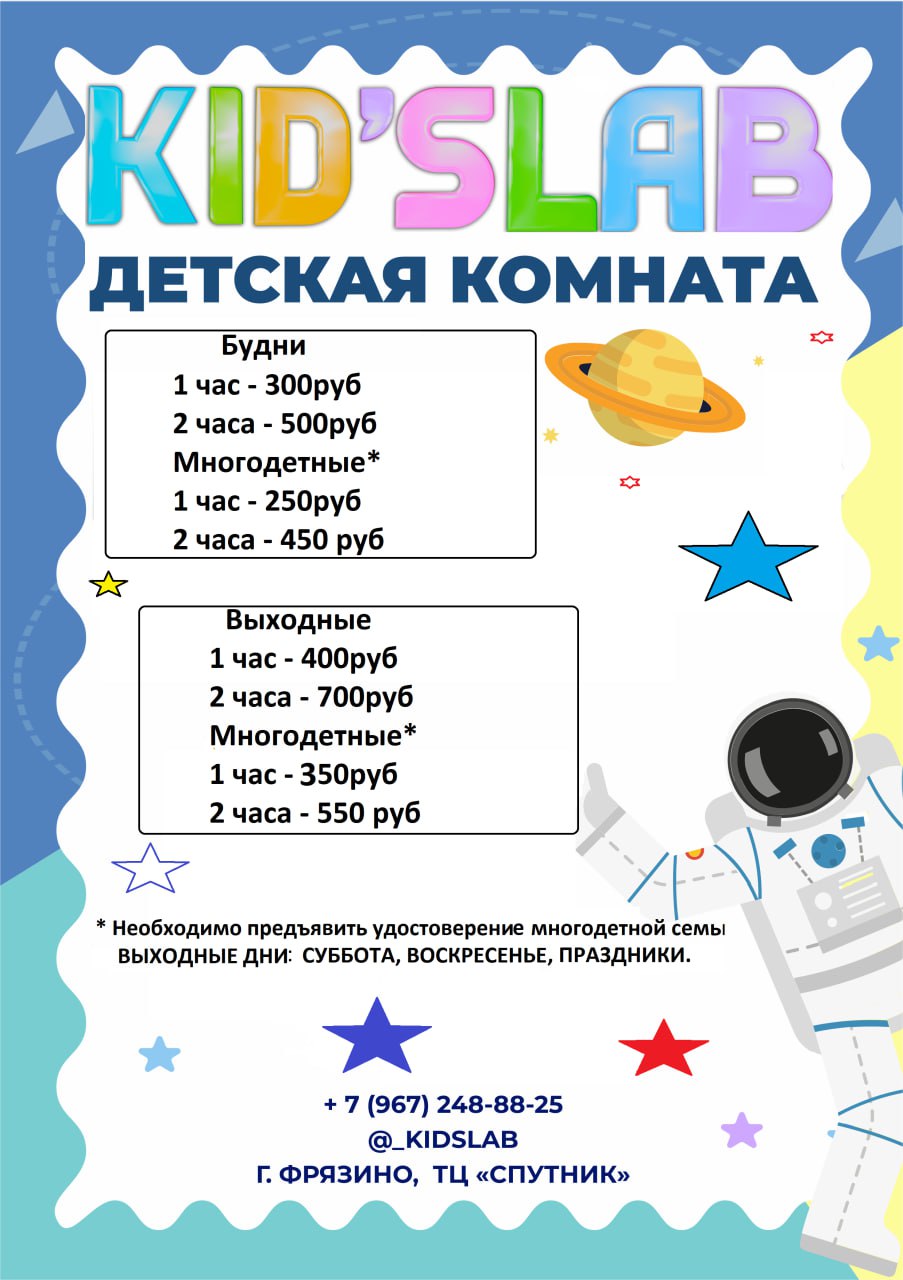 KID'SLAB
ДЕТСКАЯ КОМНАТА

Будни
1 час - 300руб
2 часа - 500руб
Многодетные*
1 час - 250руб
2 часа - 450 руб

Выходные
1 час - 400руб
2 часа - 700руб
Многодетные*
1 час - 350руб
2 часа - 550 руб

* Необходимо предъявить удостоверение многодетной семьи
ВЫХОДНЫЕ ДНИ: СУББОТА, ВОСКРЕСЕНЬЕ, ПРАЗДНИКИ.

+ 7 (967) 248-88-25
@_KIDSLAB
Г. ФРЯЗИНО, ТЦ «СПУТНИК»